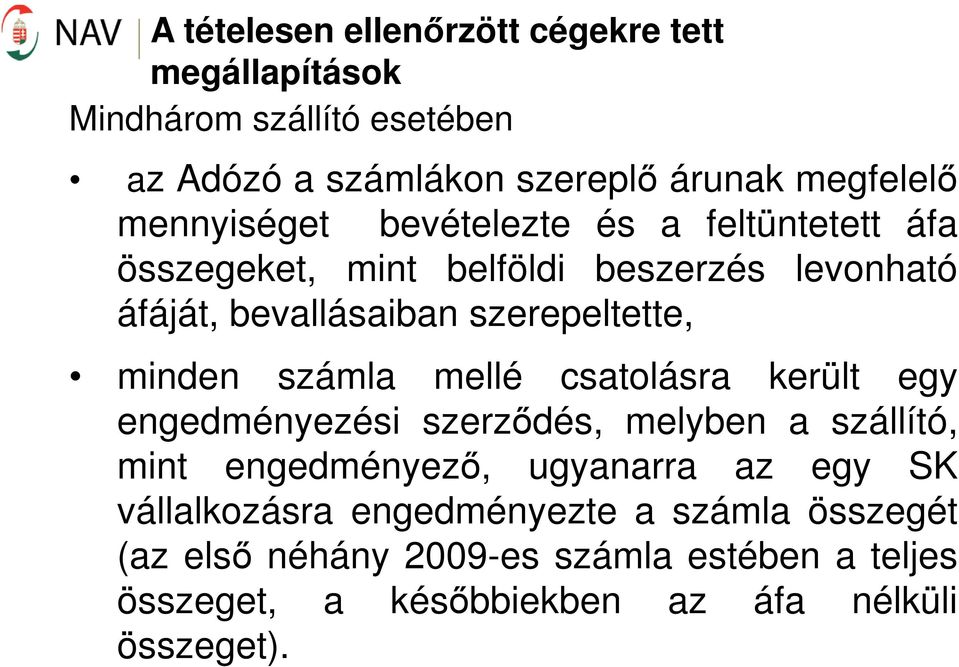 NAV

A tételesen ellenőrzött cégekre tett megállapítások

Mindhárom szállító esetében

• az Adózó a számlákon szereplő árunak megfelelő mennyiséget bevételezte és a feltüntetett áfa összegeket, mint belföldi beszerzés levonható áfáját, bevallásaiban szerepeltette,

• minden számla mellé csatolásra került egy engedményezési szerződés, melyben a szállító, mint engedményező, ugyanarra az egy SK vállalkozásra engedményezte a számla összegét (az első néhány 2009-es számla estében a teljes összeget, a későbbiekben az áfa nélküli összeget).